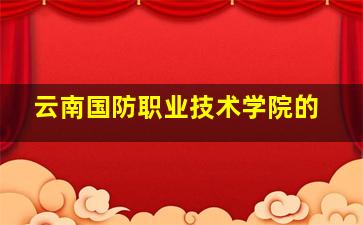 云南国防职业技术学院的